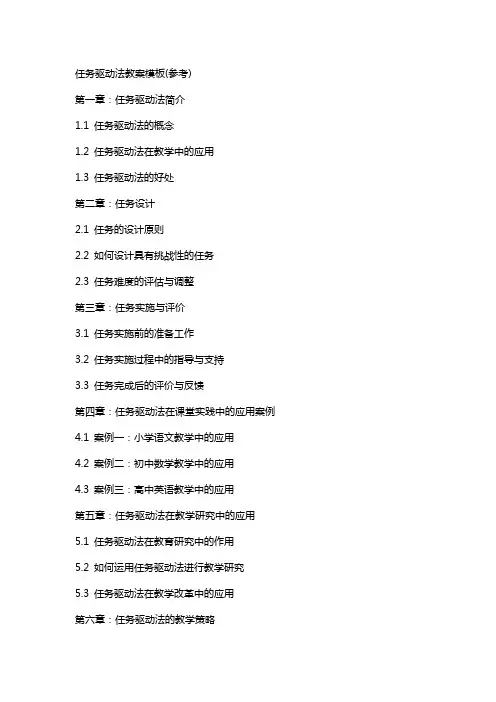 任务驱动法教案模板(参考)

第一章：任务驱动法简介

1.1 任务驱动法的概念

1.2 任务驱动法在教学中的应用

1.3 任务驱动法的好处

第二章：任务设计

2.1 任务的设计原则

2.2 如何设计具有挑战性的任务

2.3 任务难度的评估与调整

第三章：任务实施与评价

3.1 任务实施前的准备工作

3.2 任务实施过程中的指导与支持

3.3 任务完成后的评价与反馈

第四章：任务驱动法在课堂实践中的应用案例

4.1 案例一：小学语文教学中的应用

4.2 案例二：初中数学教学中的应用

4.3 案例三：高中英语教学中的应用

第五章：任务驱动法在教学研究中的应用

5.1 任务驱动法在教育研究中的作用

5.2 如何运用任务驱动法进行教学研究

5.3 任务驱动法在教学改革中的应用

第六章：任务驱动法的教学策略